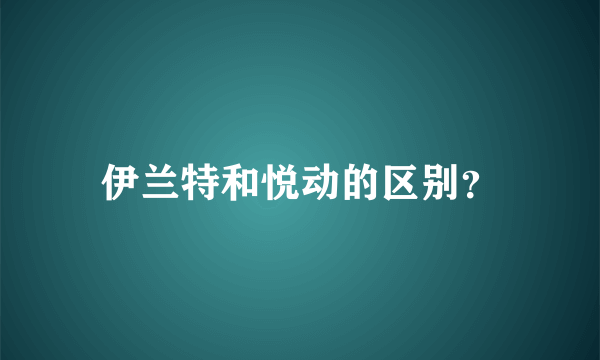 伊兰特和悦动的区别?